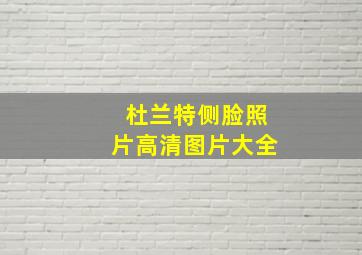 杜兰特侧脸照片高清图片大全